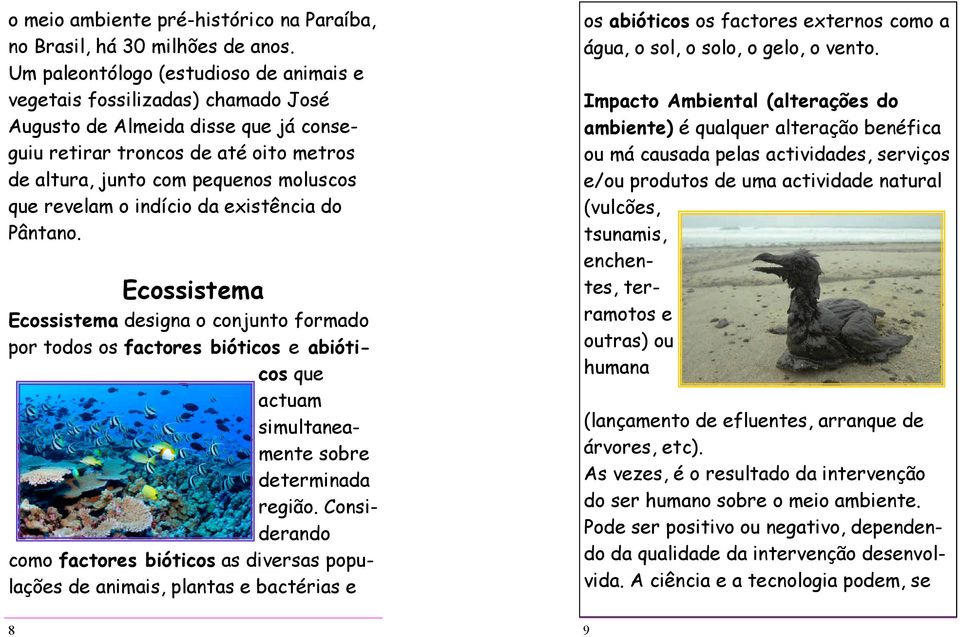 o meio ambiente pré-histórico na Paraíba, no Brasil, há 30 milhões de anos.
Um paleontólogo (estudioso de animais e vegetais fossilizadas) chamado José Augusto de Almeida disse que já conseguiu retirar troncos de até oito metros de altura, junto com pequenos moluscos que revelam o indício da existência do Pântano.

Ecossistema

Ecossistema designa o conjunto formado por todos os factores bióticos e abióticos que actuam simultaneamente sobre determinada região. Considerando como factores bióticos as diversas populações de animais, plantas e bactérias e

8

os abióticos os factores externos como a água, o sol, o solo, o gelo, o vento.

Impacto Ambiental (alterações do ambiente) é qualquer alteração benéfica ou má causada pelas actividades, serviços e/ou produtos de uma actividade natural (vulcões, tsunamis, enchentes, terramotos e outras) ou humana

(lançamento de efluentes, arranque de árvores, etc).
As vezes, é o resultado da intervenção do ser humano sobre o meio ambiente. Pode ser positivo ou negativo, dependendo da qualidade da intervenção desenvolvida. A ciência e a tecnologia podem, se

9